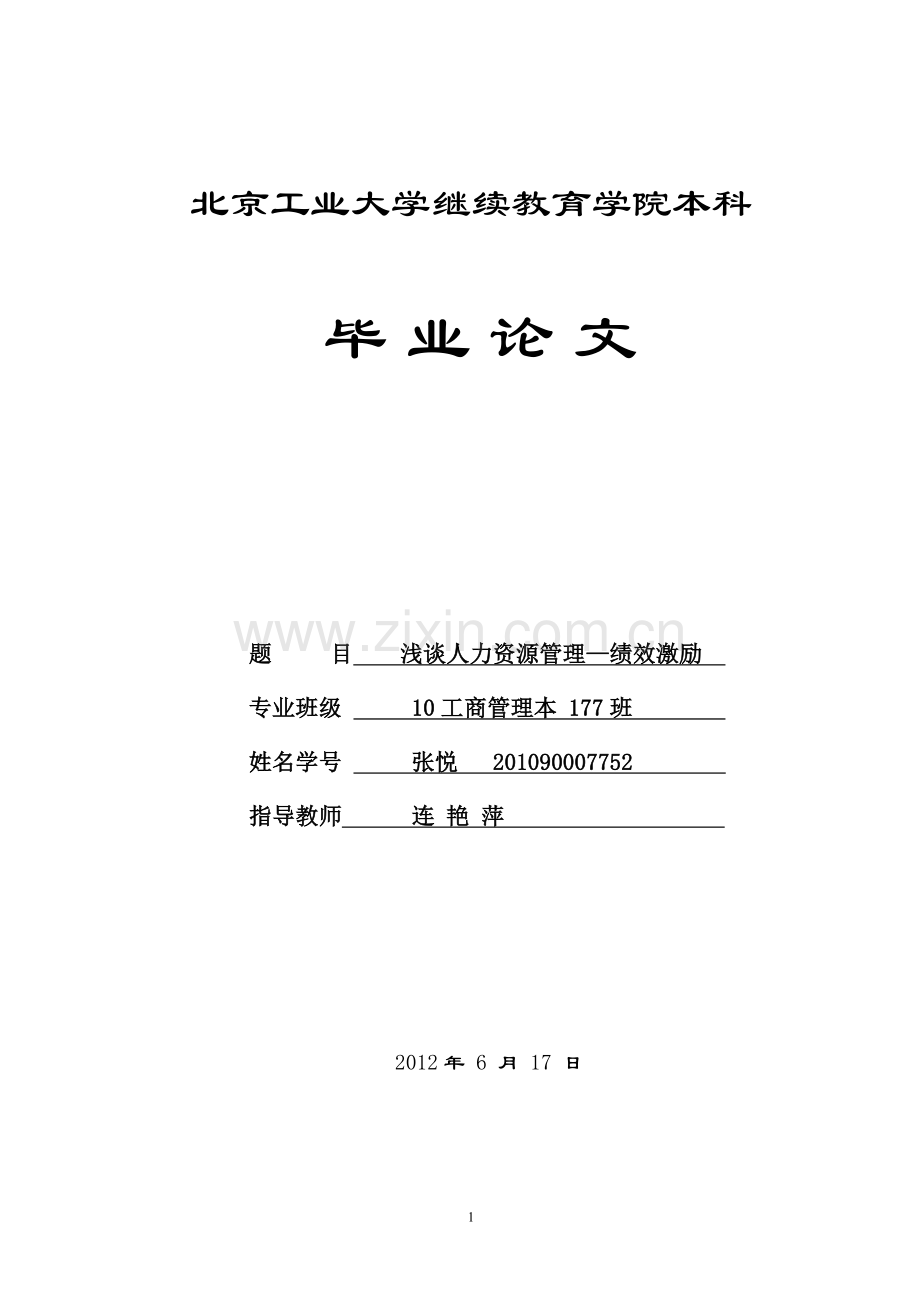 北京工业大学继续教育学院本科

毕 业 论 文

www.zixin.com.cn

题　　目　浅谈人力资源管理—绩效激励

专业班级　10 工商管理本 177 班

姓名学号　张悦　201090007752

指导教师　连 艳 萍

2012 年 6 月 17 日

1